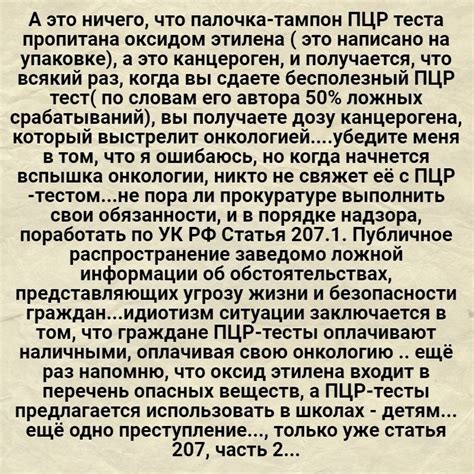 А это ничего, что палочка-тампон ПЦР теста пропитана оксидом этилена ( это написано на упаковке), а это канцероген, и получается, что всякий раз, когда вы сдаете бесполезный ПЦР тест( по словам его автора 50% ложных срабатываний), вы получаете дозу канцерогена, который выстрелит онкологией....убедите меня в том, что я ошибаюсь, но когда начнется вспышка онкологии, никто не свяжет её с ПЦР -тестом...не пора ли прокуратуре выполнить свои обязанности, и в порядке надзора, поработать по УК РФ Статья 207.1. Публичное распространение заведомо ложной информации об обстоятельствах, представляющих угрозу жизни и безопасности граждан...идиотизм ситуации заключается в том, что граждане ПЦР-тесты оплачивают наличными, оплачивая свою онкологию .. ещё раз напомню, что оксид этилена входит в перечень опасных веществ, а ПЦР-тесты предлагается использовать в школах - детям... ещё одно преступление..., только уже статья 207, часть 2...